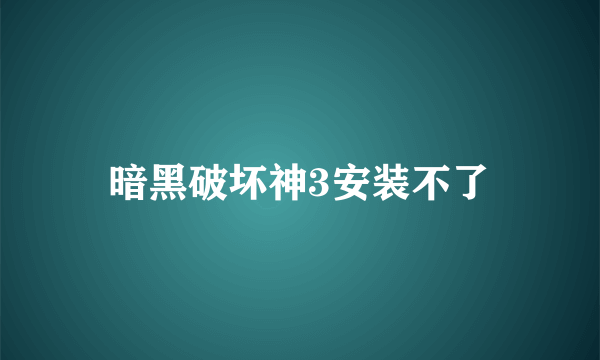 暗黑破坏神3安装不了